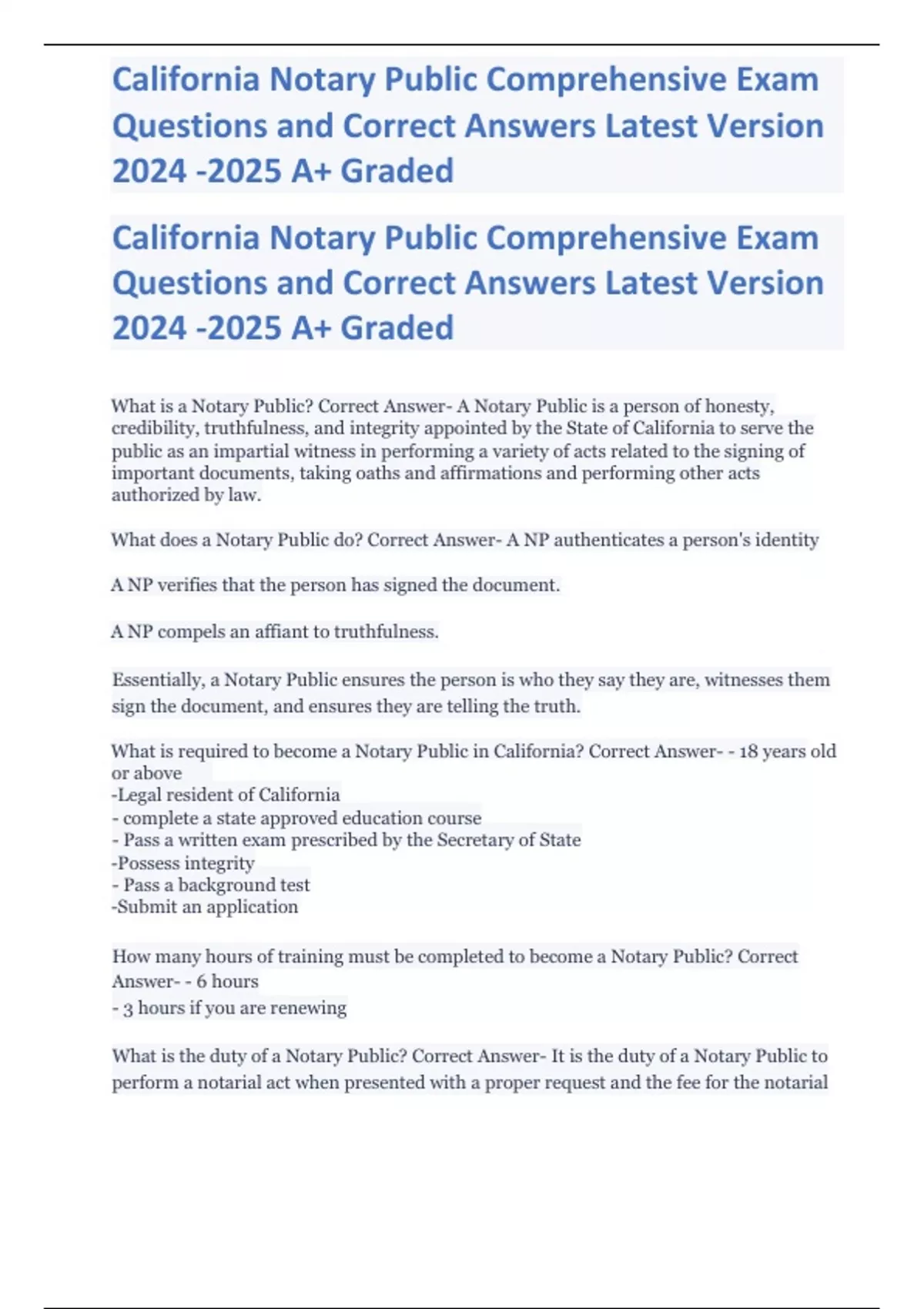 California Notary Public Comprehensive Exam Questions and Correct Answers Latest Version 2024 -2025 A+ Graded

California Notary Public Comprehensive Exam Questions and Correct Answers Latest Version 2024 -2025 A+ Graded

What is a Notary Public? Correct Answer- A Notary Public is a person of honesty, credibility, truthfulness, and integrity appointed by the State of California to serve the public as an impartial witness in performing a variety of acts related to the signing of important documents, taking oaths and affirmations and performing other acts authorized by law.

What does a Notary Public do? Correct Answer- A NP authenticates a person's identity

A NP verifies that the person has signed the document.

A NP compels an affiant to truthfulness.

Essentially, a Notary Public ensures the person is who they say they are, witnesses them sign the document, and ensures they are telling the truth.

What is required to become a Notary Public in California? Correct Answer- - 18 years old or above
-Legal resident of California
- complete a state approved education course
- Pass a written exam prescribed by the Secretary of State
-Possess integrity
- Pass a background test
-Submit an application

How many hours of training must be completed to become a Notary Public? Correct Answer- - 6 hours
- 3 hours if you are renewing

What is the duty of a Notary Public? Correct Answer- It is the duty of a Notary Public to perform a notarial act when presented with a proper request and the fee for the notarial